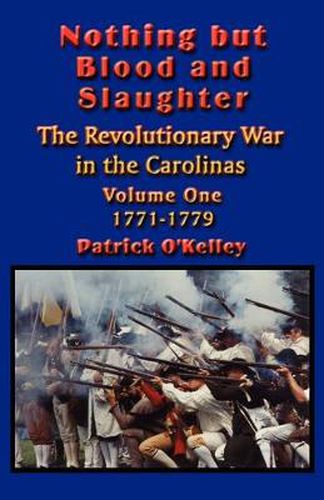 Nothing but Blood and Slaughter

The Revolutionary War in the Carolinas

Volume One
1771-1779

Patrick O'Kelley